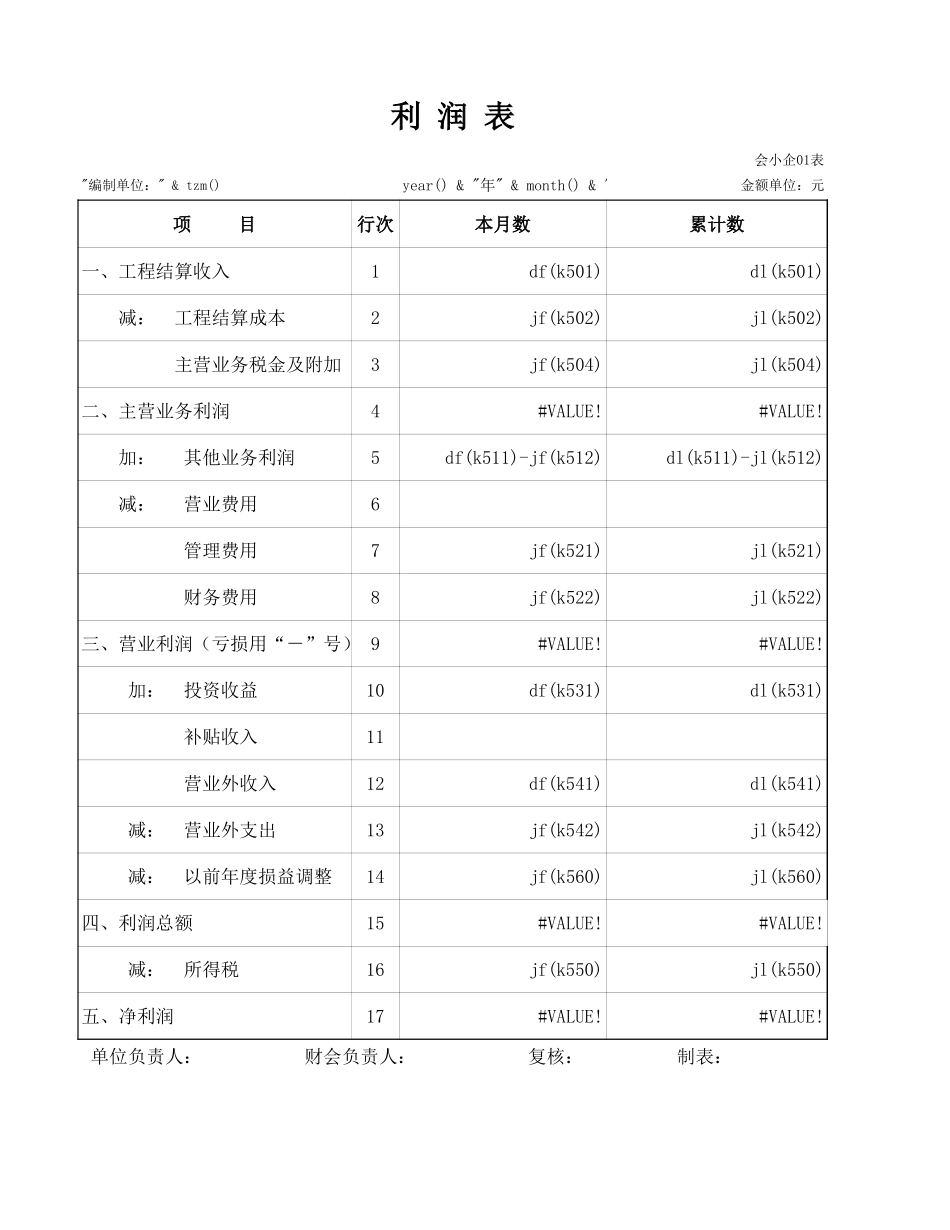 利 润 表

会小企01表

"编制单位：" & tzm()　　year() & "年" & month() & '　　金额单位：元

| 项　　目 | 行次 | 本月数 | 累计数 |
|---|---|---|---|
| 一、工程结算收入 | 1 | df(k501) | dl(k501) |
| 减：　工程结算成本 | 2 | jf(k502) | jl(k502) |
| 主营业务税金及附加 | 3 | jf(k504) | jl(k504) |
| 二、主营业务利润 | 4 | #VALUE! | #VALUE! |
| 加：　其他业务利润 | 5 | df(k511)-jf(k512) | dl(k511)-jl(k512) |
| 减：　营业费用 | 6 | | |
| 管理费用 | 7 | jf(k521) | jl(k521) |
| 财务费用 | 8 | jf(k522) | jl(k522) |
| 三、营业利润（亏损用“－”号） | 9 | #VALUE! | #VALUE! |
| 加：　投资收益 | 10 | df(k531) | dl(k531) |
| 补贴收入 | 11 | | |
| 营业外收入 | 12 | df(k541) | dl(k541) |
| 减：　营业外支出 | 13 | jf(k542) | jl(k542) |
| 减：　以前年度损益调整 | 14 | jf(k560) | jl(k560) |
| 四、利润总额 | 15 | #VALUE! | #VALUE! |
| 减：　所得税 | 16 | jf(k550) | jl(k550) |
| 五、净利润 | 17 | #VALUE! | #VALUE! |

单位负责人：　　财会负责人：　　复核：　　制表：